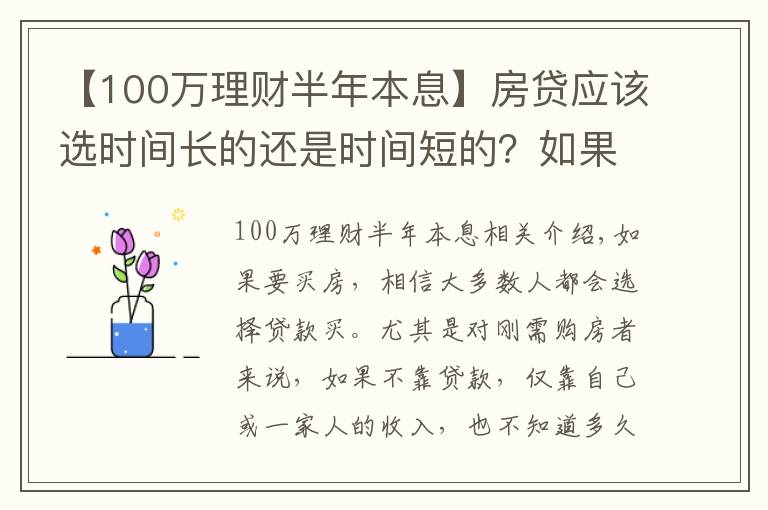 【100万理财半年本息】房贷应该选时间长的还是时间短的？如果

100万理财半年本息相关介绍，如果要买房，相信大多数人都会选择贷款买。尤其是对刚需购房者来说，如果不靠贷款，仅靠自己或一家人的收入，也不知道多久